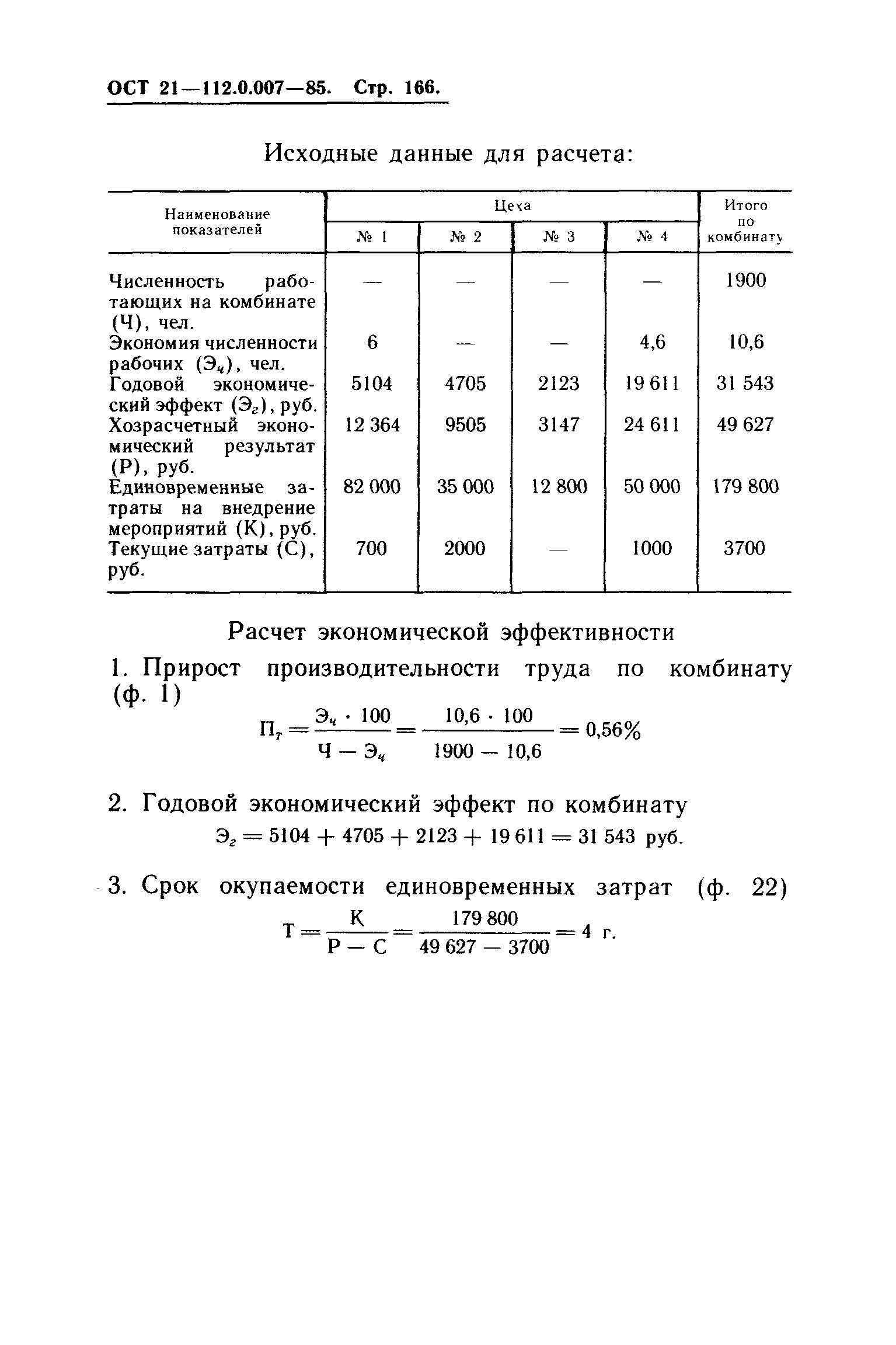 ОСТ 21—112.0.007—85. Стр. 166.

Исходные данные для расчета:

| Наименование показателей | Цеха № 1 | Цеха № 2 | Цеха № 3 | Цеха № 4 | Итого по комбинату |
|---|---|---|---|---|---|
| Численность работающих на комбинате (Ч), чел. | — | — | — | — | 1900 |
| Экономия численности рабочих ($Э_ч$), чел. | 6 | — | — | 4,6 | 10,6 |
| Годовой экономический эффект ($Э_г$), руб. | 5104 | 4705 | 2123 | 19 611 | 31 543 |
| Хозрасчетный экономический результат (Р), руб. | 12 364 | 9505 | 3147 | 24 611 | 49 627 |
| Единовременные затраты на внедрение мероприятий (К), руб. | 82 000 | 35 000 | 12 800 | 50 000 | 179 800 |
| Текущие затраты (С), руб. | 700 | 2000 | — | 1000 | 3700 |

Расчет экономической эффективности

1. Прирост производительности труда по комбинату (ф. 1)

$П_т = \frac{Э_ч \cdot 100}{Ч - Э_ч} = \frac{10,6 \cdot 100}{1900 - 10,6} = 0,56\%$

2. Годовой экономический эффект по комбинату

$Э_г = 5104 + 4705 + 2123 + 19 611 = 31 543$ руб.

3. Срок окупаемости единовременных затрат (ф. 22)

$Т = \frac{К}{Р - С} = \frac{179 800}{49 627 - 3700} = 4$ г.